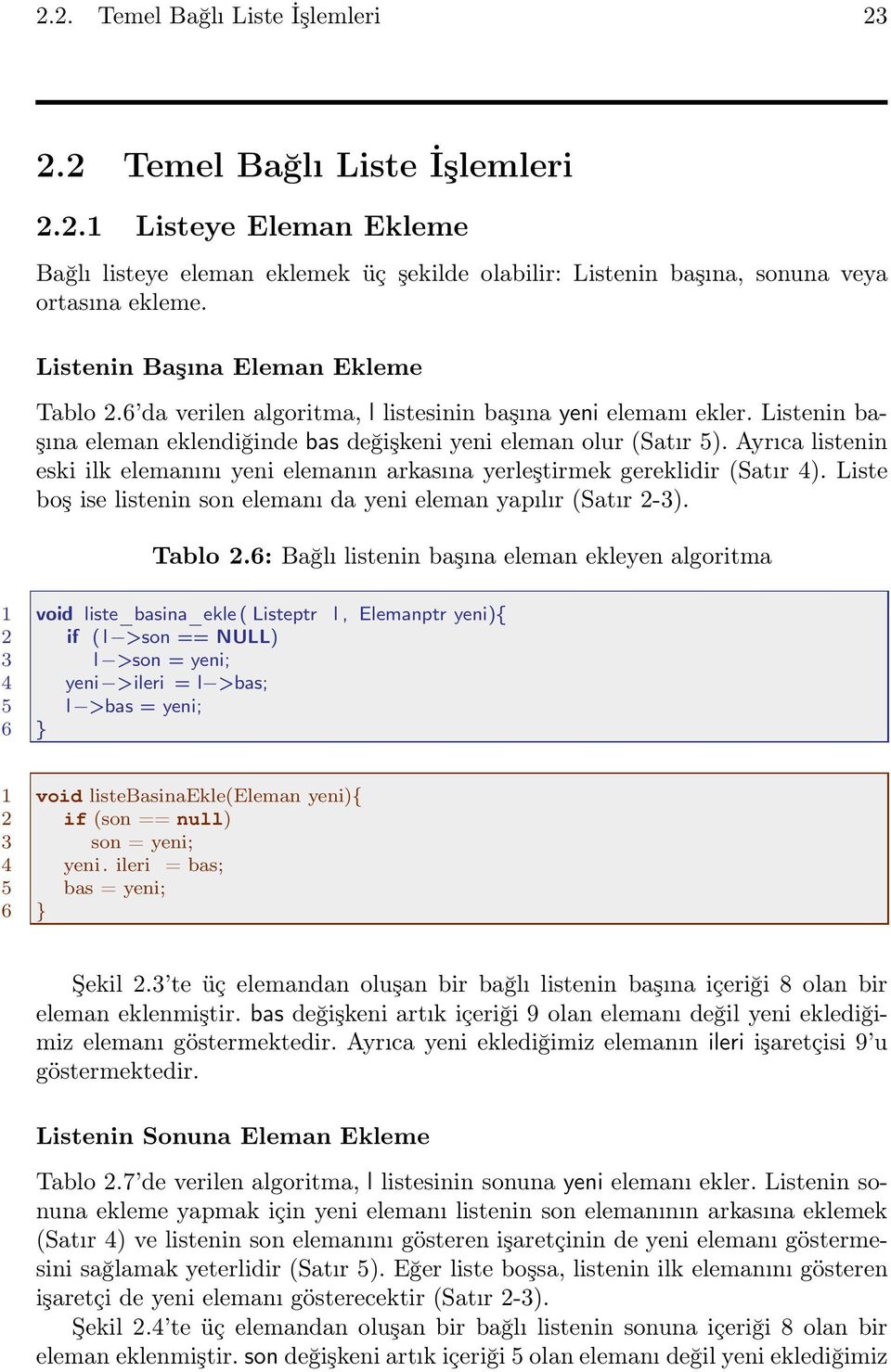 2.2. Temel Bağlı Liste İşlemleri 23

2.2 Temel Bağlı Liste İşlemleri

2.2.1 Listeye Eleman Ekleme

Bağlı listeye eleman eklemek üç şekilde olabilir: Listenin başına, sonuna veya ortasına ekleme.

Listenin Başına Eleman Ekleme

Tablo 2.6'da verilen algoritma, l listesinin başına yeni elemanı ekler. Listenin başına eleman eklendiğinde bas değişkeni yeni eleman olur (Satır 5). Ayrıca listenin eski ilk elemanını yeni elemanın arkasına yerleştirmek gereklidir (Satır 4). Liste boş ise listenin son elemanı da yeni eleman yapılır (Satır 2-3).

Tablo 2.6: Bağlı listenin başına eleman ekleyen algoritma

1 void liste_basina_ekle( Listeptr l, Elemanptr yeni){
2 if (l−>son == NULL)
3 l−>son = yeni;
4 yeni−>ileri = l−>bas;
5 l−>bas = yeni;
6 }

1 void listeBasinaEkle(Eleman yeni){
2 if (son == null)
3 son = yeni;
4 yeni. ileri = bas;
5 bas = yeni;
6 }

Şekil 2.3'te üç elemandan oluşan bir bağlı listenin başına içeriği 8 olan bir eleman eklenmiştir. bas değişkeni artık içeriği 9 olan elemanı değil yeni eklediğimiz elemanı göstermektedir. Ayrıca yeni eklediğimiz elemanın ileri işaretçisi 9'u göstermektedir.

Listenin Sonuna Eleman Ekleme

Tablo 2.7'de verilen algoritma, l listesinin sonuna yeni elemanı ekler. Listenin sonuna ekleme yapmak için yeni elemanı listenin son elemanının arkasına eklemek (Satır 4) ve listenin son elemanını gösteren işaretçinin de yeni elemanı göstermesini sağlamak yeterlidir (Satır 5). Eğer liste boşsa, listenin ilk elemanını gösteren işaretçi de yeni elemanı gösterecektir (Satır 2-3).

Şekil 2.4'te üç elemandan oluşan bir bağlı listenin sonuna içeriği 8 olan bir eleman eklenmiştir. son değişkeni artık içeriği 5 olan elemanı değil yeni eklediğimiz